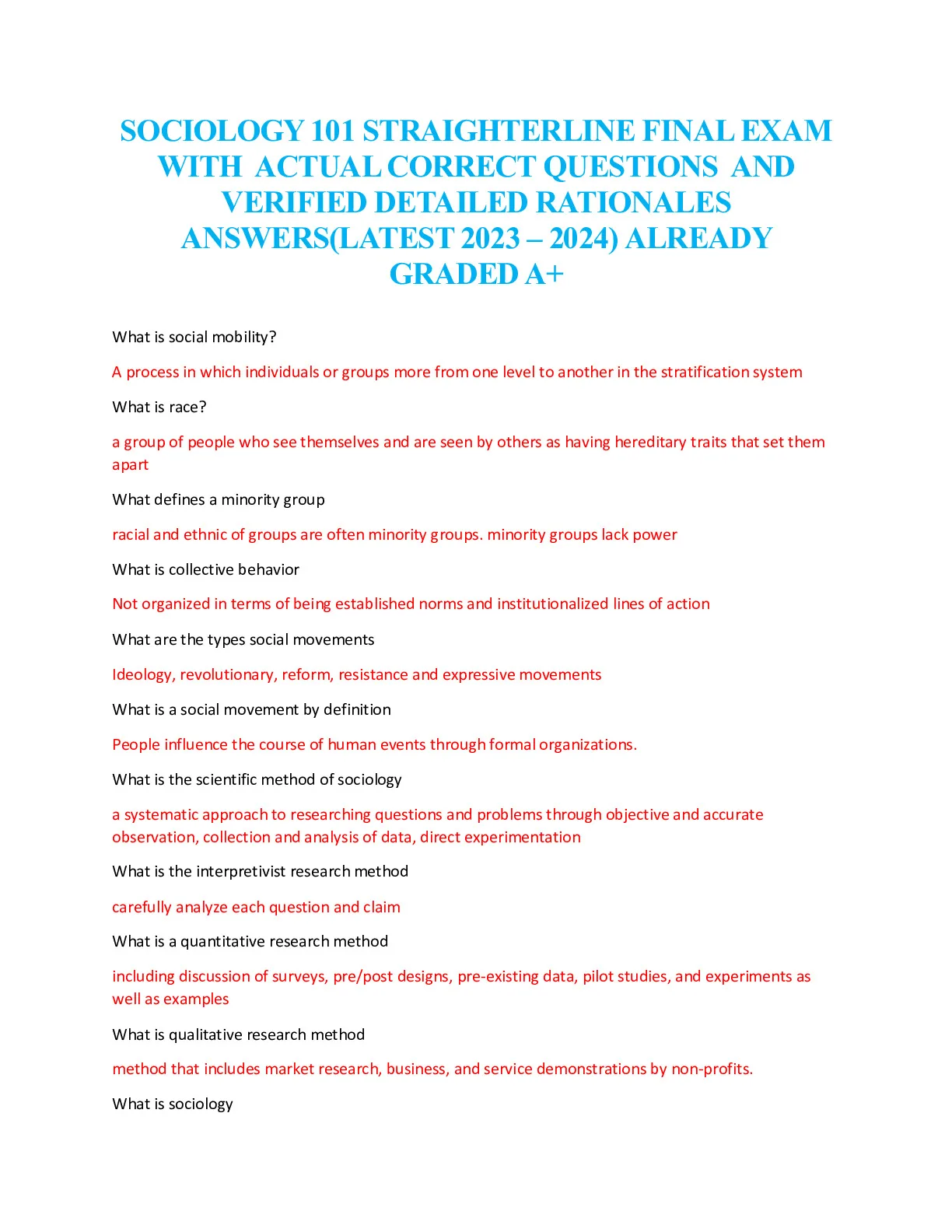 SOCIOLOGY 101 STRAIGHTERLINE FINAL EXAM WITH ACTUAL CORRECT QUESTIONS AND VERIFIED DETAILED RATIONALES ANSWERS(LATEST 2023 – 2024) ALREADY GRADED A+

What is social mobility?

A process in which individuals or groups more from one level to another in the stratification system

What is race?

a group of people who see themselves and are seen by others as having hereditary traits that set them apart

What defines a minority group

racial and ethnic of groups are often minority groups. minority groups lack power

What is collective behavior

Not organized in terms of being established norms and institutionalized lines of action

What are the types social movements

Ideology, revolutionary, reform, resistance and expressive movements

What is a social movement by definition

People influence the course of human events through formal organizations.

What is the scientific method of sociology

a systematic approach to researching questions and problems through objective and accurate observation, collection and analysis of data, direct experimentation

What is the interpretivist research method

carefully analyze each question and claim

What is a quantitative research method

including discussion of surveys, pre/post designs, pre-existing data, pilot studies, and experiments as well as examples

What is qualitative research method

method that includes market research, business, and service demonstrations by non-profits.

What is sociology